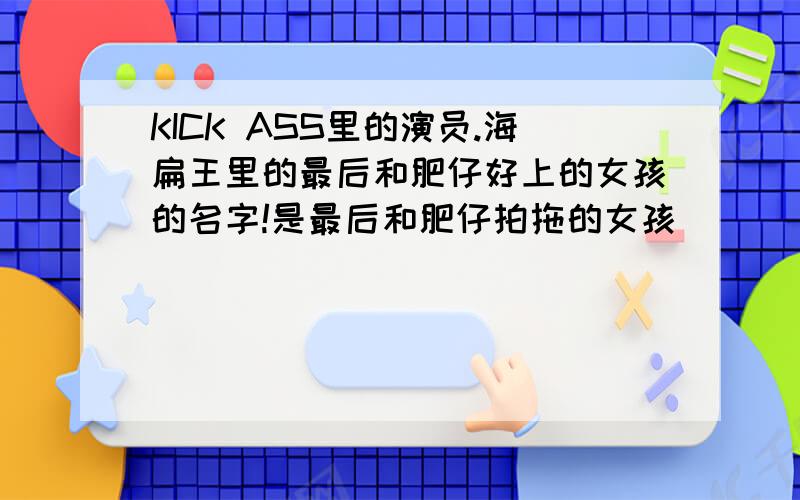 KICK ASS里的演员.海扁王里的最后和肥仔好上的女孩的名字!是最后和肥仔拍拖的女孩